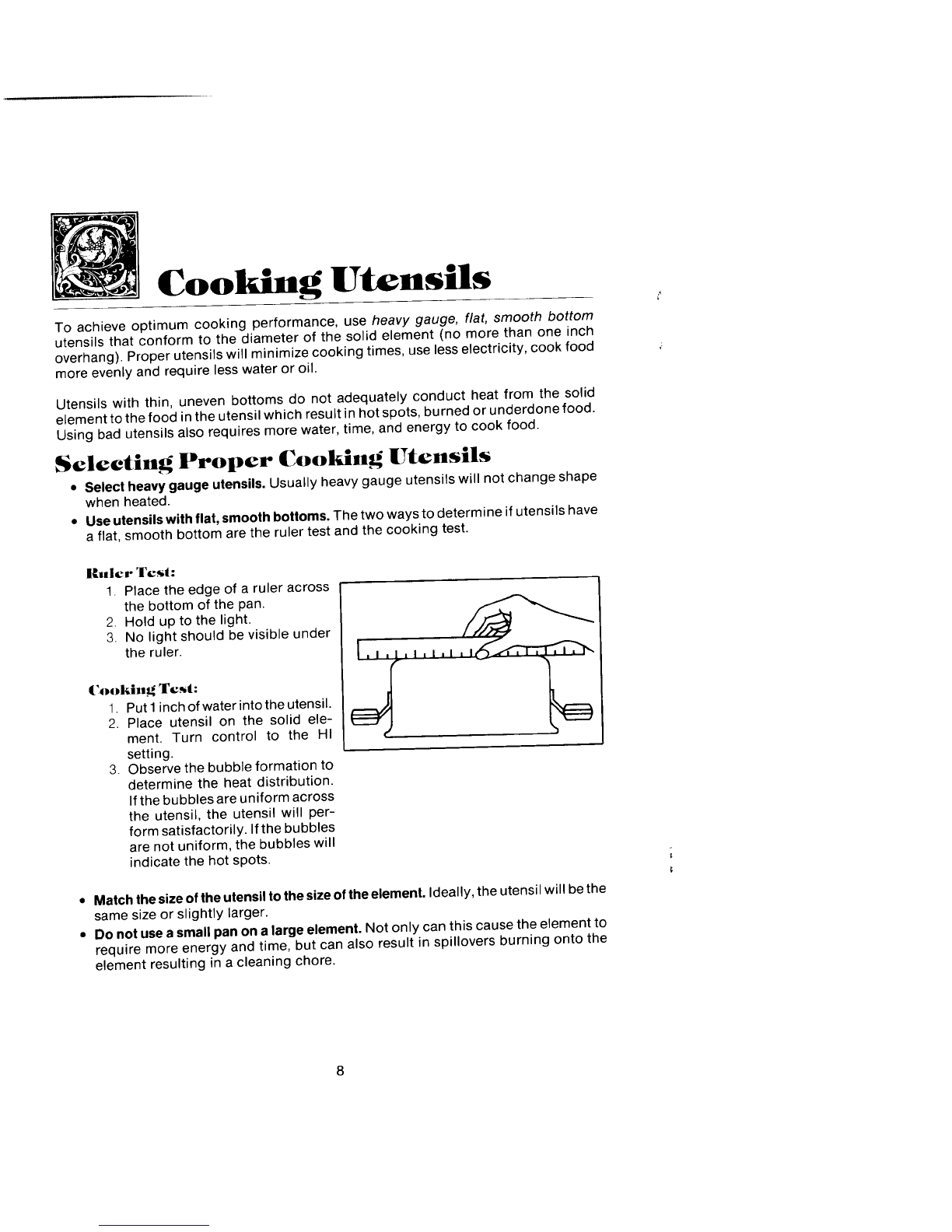 Cooking Utensils

To achieve optimum cooking performance, use heavy gauge, flat, smooth bottom utensils that conform to the diameter of the solid element (no more than one inch overhang). Proper utensils will minimize cooking times, use less electricity, cook food more evenly and require less water or oil.

Utensils with thin, uneven bottoms do not adequately conduct heat from the solid element to the food in the utensil which result in hot spots, burned or underdone food. Using bad utensils also requires more water, time, and energy to cook food.

Selecting Proper Cooking Utensils

• Select heavy gauge utensils. Usually heavy gauge utensils will not change shape when heated.
• Use utensils with flat, smooth bottoms. The two ways to determine if utensils have a flat, smooth bottom are the ruler test and the cooking test.

Ruler Test:
1. Place the edge of a ruler across the bottom of the pan.
2. Hold up to the light.
3. No light should be visible under the ruler.

Cooking Test:
1. Put 1 inch of water into the utensil.
2. Place utensil on the solid element. Turn control to the HI setting.
3. Observe the bubble formation to determine the heat distribution. If the bubbles are uniform across the utensil, the utensil will perform satisfactorily. If the bubbles are not uniform, the bubbles will indicate the hot spots.

• Match the size of the utensil to the size of the element. Ideally, the utensil will be the same size or slightly larger.
• Do not use a small pan on a large element. Not only can this cause the element to require more energy and time, but can also result in spillovers burning onto the element resulting in a cleaning chore.

8